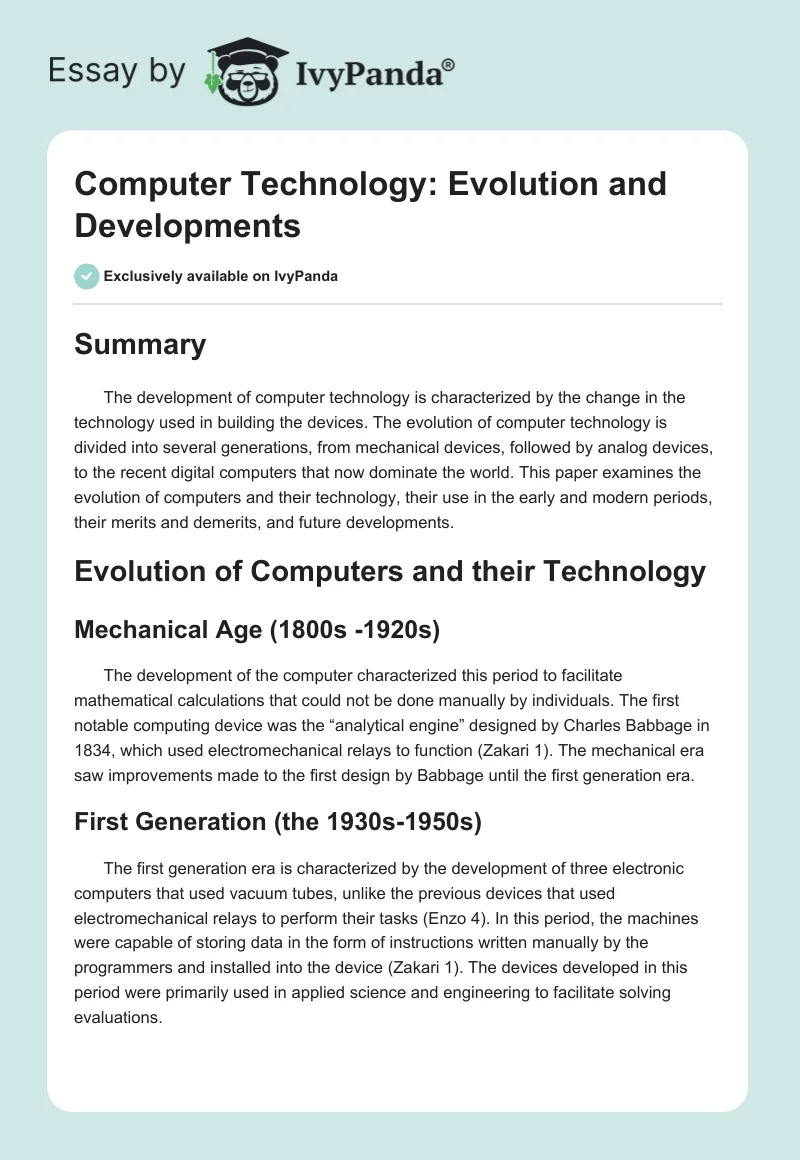 Essay by IvyPanda®

Computer Technology: Evolution and Developments

Exclusively available on IvyPanda

Summary

The development of computer technology is characterized by the change in the technology used in building the devices. The evolution of computer technology is divided into several generations, from mechanical devices, followed by analog devices, to the recent digital computers that now dominate the world. This paper examines the evolution of computers and their technology, their use in the early and modern periods, their merits and demerits, and future developments.

Evolution of Computers and their Technology

Mechanical Age (1800s -1920s)

The development of the computer characterized this period to facilitate mathematical calculations that could not be done manually by individuals. The first notable computing device was the “analytical engine” designed by Charles Babbage in 1834, which used electromechanical relays to function (Zakari 1). The mechanical era saw improvements made to the first design by Babbage until the first generation era.

First Generation (the 1930s-1950s)

The first generation era is characterized by the development of three electronic computers that used vacuum tubes, unlike the previous devices that used electromechanical relays to perform their tasks (Enzo 4). In this period, the machines were capable of storing data in the form of instructions written manually by the programmers and installed into the device (Zakari 1). The devices developed in this period were primarily used in applied science and engineering to facilitate solving evaluations.